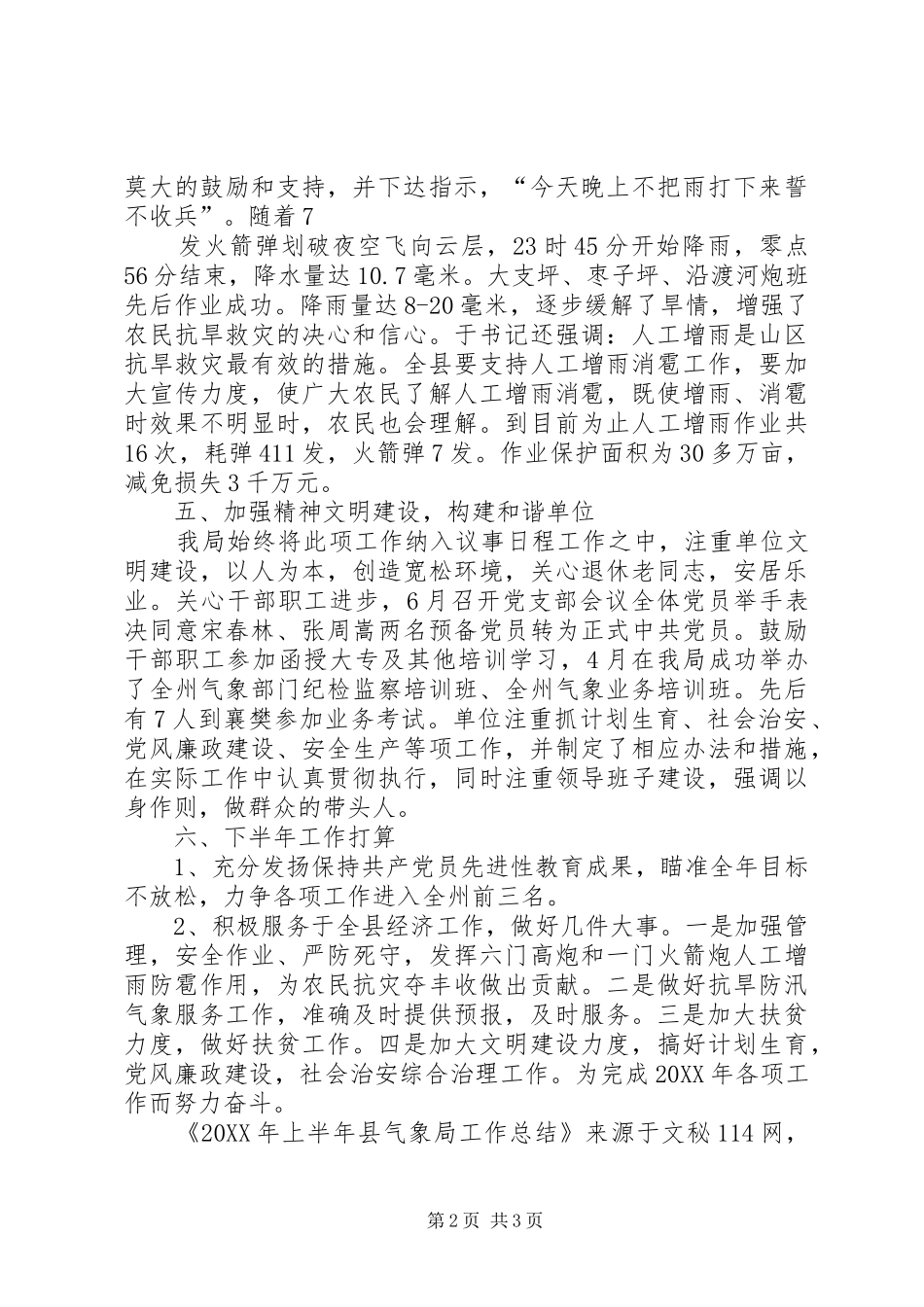 莫大的鼓励和支持，并下达指示，“今天晚上不把雨打下来誓不收兵”。随着7

发火箭弹划破夜空飞向云层，23时45分开始降雨，零点56分结束，降水量达10.7毫米。大支坪、枣子坪、沿渡河炮班先后作业成功。降雨量达8-20毫米，逐步缓解了旱情，增强了农民抗旱救灾的决心和信心。于书记还强调：人工增雨是山区抗旱救灾最有效的措施。全县要支持人工增雨消雹工作，要加大宣传力度，使广大农民了解人工增雨消雹，既使增雨、消雹时效果不明显时，农民也会理解。到目前为止人工增雨作业共16次，耗弹411发，火箭弹7发。作业保护面积为30多万亩，减免损失3千万元。

五、加强精神文明建设，构建和谐单位

我局始终将此项工作纳入议事日程工作之中，注重单位文明建设，以人为本，创造宽松环境，关心退休老同志，安居乐业。关心干部职工进步，6月召开党支部会议全体党员举手表决同意宋春林、张周嵩两名预备党员转为正式中共党员。鼓励干部职工参加函授大专及其他培训学习，4月在我局成功举办了全州气象部门纪检监察培训班、全州气象业务培训班。先后有7人到襄樊参加业务考试。单位注重抓计划生育、社会治安、党风廉政建设、安全生产等项工作，并制定了相应办法和措施，在实际工作中认真贯彻执行，同时注重领导班子建设，强调以身作则，做群众的带头人。

六、下半年工作打算

1、充分发扬保持共产党员先进性教育成果，瞄准全年目标不放松，力争各项工作进入全州前三名。

2、积极服务于全县经济工作，做好几件大事。一是加强管理，安全作业、严防死守，发挥六门高炮和一门火箭炮人工增雨防雹作用，为农民抗灾夺丰收做出贡献。二是做好抗旱防汛气象服务工作，准确及时提供预报，及时服务。三是加大扶贫力度，做好扶贫工作。四是加大文明建设力度，搞好计划生育，党风廉政建设，社会治安综合治理工作。为完成20XX年各项工作而努力奋斗。

《20XX年上半年县气象局工作总结》来源于文秘114网，

第2页 共3页